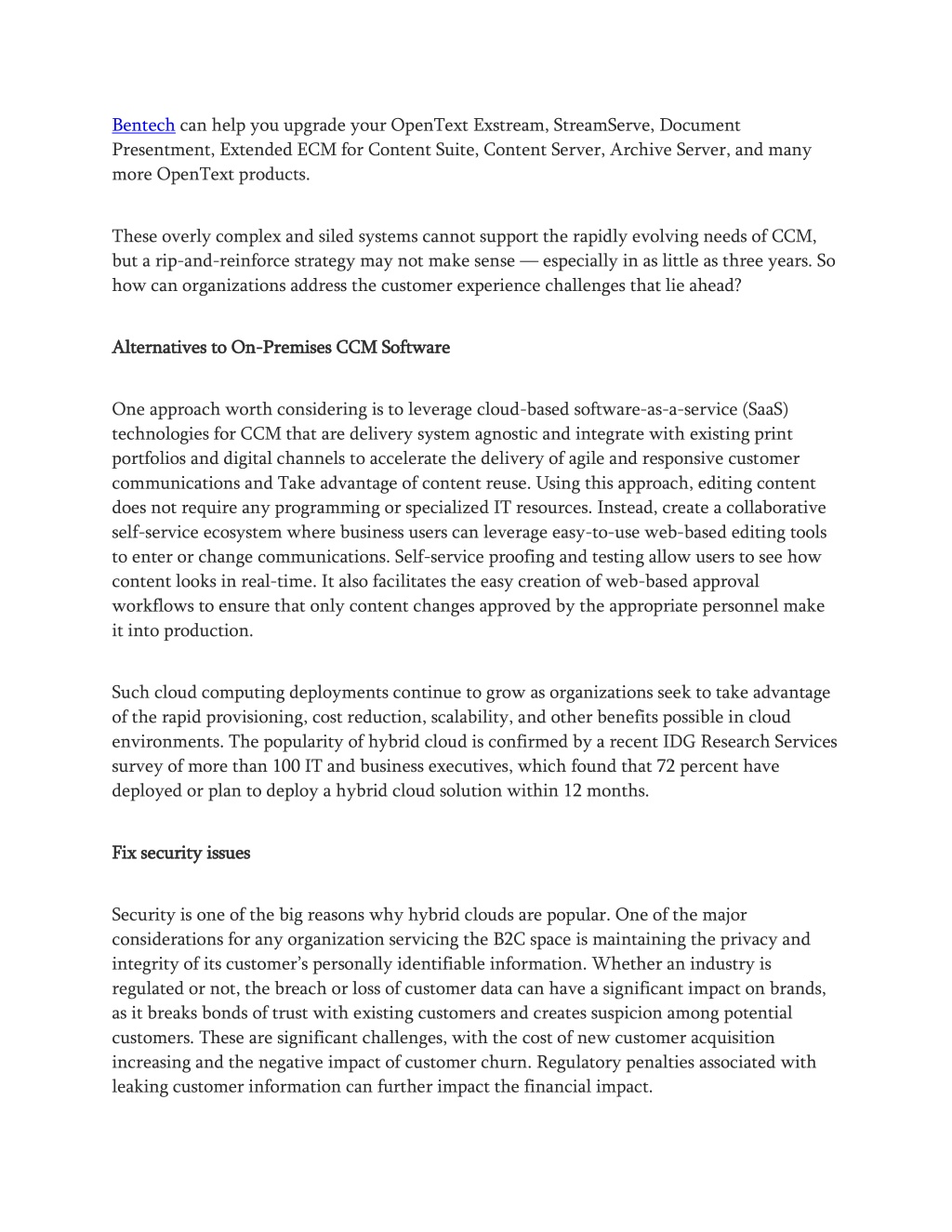 Bentech can help you upgrade your OpenText Exstream, StreamServe, Document Presentment, Extended ECM for Content Suite, Content Server, Archive Server, and many more OpenText products.

These overly complex and siled systems cannot support the rapidly evolving needs of CCM, but a rip-and-reinforce strategy may not make sense — especially in as little as three years. So how can organizations address the customer experience challenges that lie ahead?

Alternatives to On-Premises CCM Software

One approach worth considering is to leverage cloud-based software-as-a-service (SaaS) technologies for CCM that are delivery system agnostic and integrate with existing print portfolios and digital channels to accelerate the delivery of agile and responsive customer communications and Take advantage of content reuse. Using this approach, editing content does not require any programming or specialized IT resources. Instead, create a collaborative self-service ecosystem where business users can leverage easy-to-use web-based editing tools to enter or change communications. Self-service proofing and testing allow users to see how content looks in real-time. It also facilitates the easy creation of web-based approval workflows to ensure that only content changes approved by the appropriate personnel make it into production.

Such cloud computing deployments continue to grow as organizations seek to take advantage of the rapid provisioning, cost reduction, scalability, and other benefits possible in cloud environments. The popularity of hybrid cloud is confirmed by a recent IDG Research Services survey of more than 100 IT and business executives, which found that 72 percent have deployed or plan to deploy a hybrid cloud solution within 12 months.

Fix security issues

Security is one of the big reasons why hybrid clouds are popular. One of the major considerations for any organization servicing the B2C space is maintaining the privacy and integrity of its customer's personally identifiable information. Whether an industry is regulated or not, the breach or loss of customer data can have a significant impact on brands, as it breaks bonds of trust with existing customers and creates suspicion among potential customers. These are significant challenges, with the cost of new customer acquisition increasing and the negative impact of customer churn. Regulatory penalties associated with leaking customer information can further impact the financial impact.